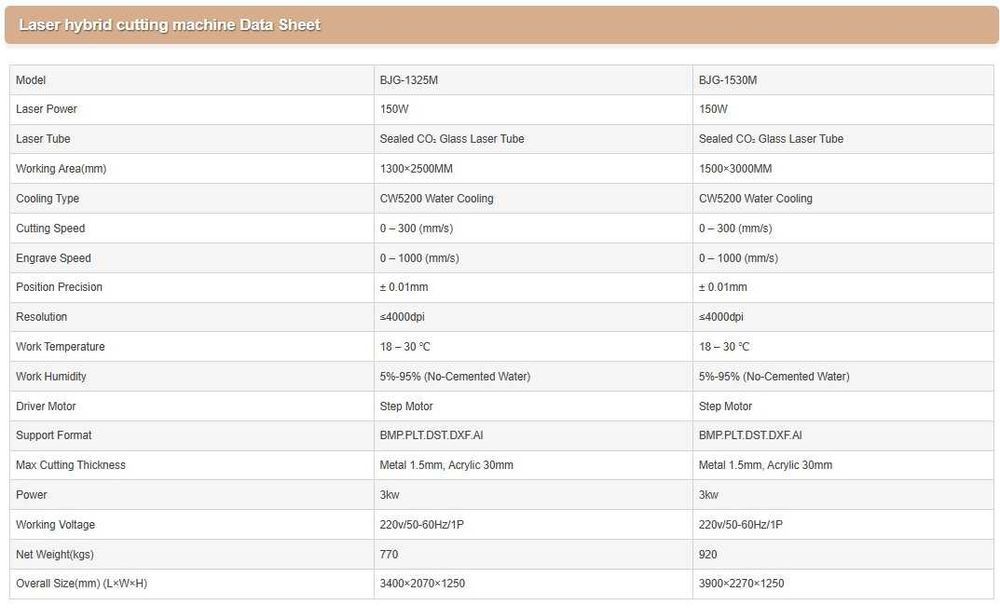 Laser hybrid cutting machine Data Sheet

| Model | BJG-1325M | BJG-1530M |
|---|---|---|
| Laser Power | 150W | 150W |
| Laser Tube | Sealed $CO_2$ Glass Laser Tube | Sealed $CO_2$ Glass Laser Tube |
| Working Area(mm) | 1300×2500MM | 1500×3000MM |
| Cooling Type | CW5200 Water Cooling | CW5200 Water Cooling |
| Cutting Speed | 0 – 300 (mm/s) | 0 – 300 (mm/s) |
| Engrave Speed | 0 – 1000 (mm/s) | 0 – 1000 (mm/s) |
| Position Precision | ± 0.01mm | ± 0.01mm |
| Resolution | ≤4000dpi | ≤4000dpi |
| Work Temperature | 18 – 30 ℃ | 18 – 30 ℃ |
| Work Humidity | 5%-95% (No-Cemented Water) | 5%-95% (No-Cemented Water) |
| Driver Motor | Step Motor | Step Motor |
| Support Format | BMP.PLT.DST.DXF.AI | BMP.PLT.DST.DXF.AI |
| Max Cutting Thickness | Metal 1.5mm, Acrylic 30mm | Metal 1.5mm, Acrylic 30mm |
| Power | 3kw | 3kw |
| Working Voltage | 220v/50-60Hz/1P | 220v/50-60Hz/1P |
| Net Weight(kgs) | 770 | 920 |
| Overall Size(mm) (L×W×H) | 3400×2070×1250 | 3900×2270×1250 |